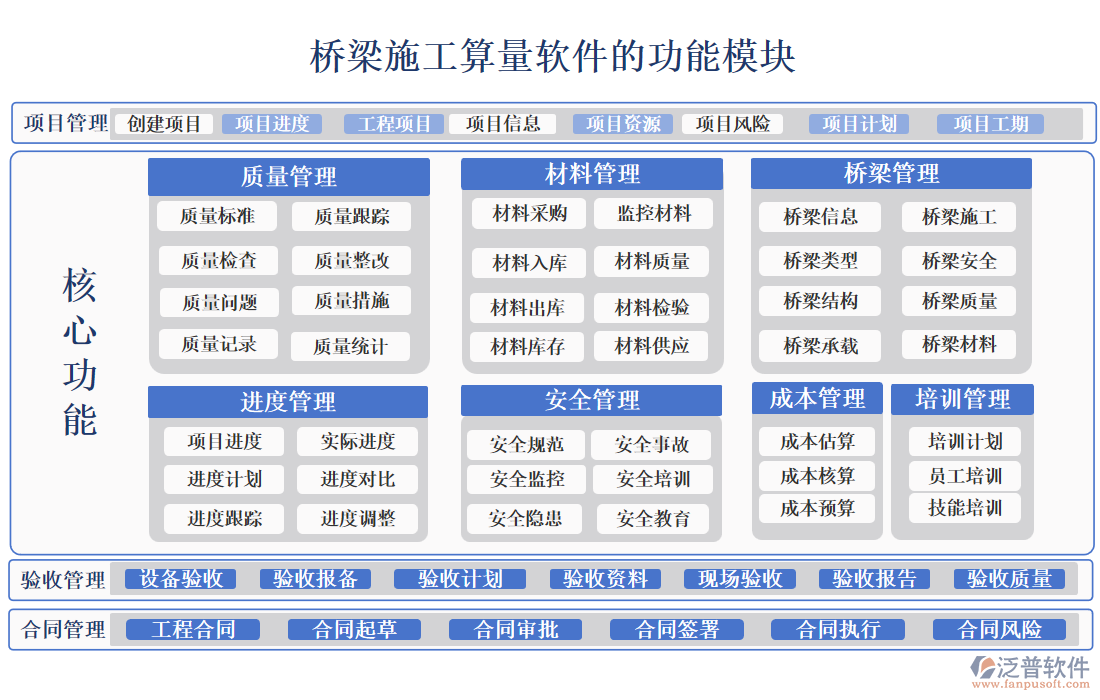 桥梁施工算量软件的功能模块

项目管理 创建项目 项目进度 工程项目 项目信息 项目资源 项目风险 项目计划 项目工期

核心功能

质量管理
质量标准 质量跟踪
质量检查 质量整改
质量问题 质量措施
质量记录 质量统计

材料管理
材料采购 监控材料
材料入库 材料质量
材料出库 材料检验
材料库存 材料供应

桥梁管理
桥梁信息 桥梁施工
桥梁类型 桥梁安全
桥梁结构 桥梁质量
桥梁承载 桥梁材料

进度管理
项目进度 实际进度
进度计划 进度对比
进度跟踪 进度调整

安全管理
安全规范 安全事故
安全监控 安全培训
安全隐患 安全教育

成本管理
成本估算
成本核算
成本预算

培训管理
培训计划
员工培训
技能培训

验收管理 设备验收 验收报备 验收计划 验收资料 现场验收 验收报告 验收质量

合同管理 工程合同 合同起草 合同审批 合同签署 合同执行 合同风险

泛普软件
www.fanpusoft.com